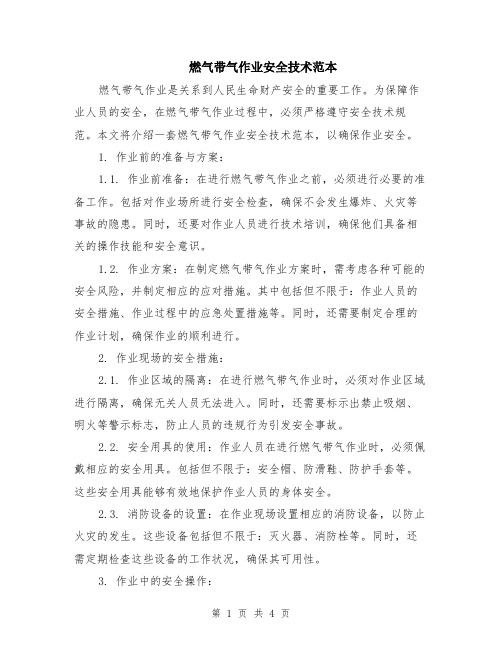 燃气带气作业安全技术范本

燃气带气作业是关系到人民生命财产安全的重要工作。为保障作业人员的安全，在燃气带气作业过程中，必须严格遵守安全技术规范。本文将介绍一套燃气带气作业安全技术范本，以确保作业安全。

1. 作业前的准备与方案：

1.1. 作业前准备：在进行燃气带气作业之前，必须进行必要的准备工作。包括对作业场所进行安全检查，确保不会发生爆炸、火灾等事故的隐患。同时，还要对作业人员进行技术培训，确保他们具备相关的操作技能和安全意识。

1.2. 作业方案：在制定燃气带气作业方案时，需考虑各种可能的安全风险，并制定相应的应对措施。其中包括但不限于：作业人员的安全措施、作业过程中的应急处置措施等。同时，还需要制定合理的作业计划，确保作业的顺利进行。

2. 作业现场的安全措施：

2.1. 作业区域的隔离：在进行燃气带气作业时，必须对作业区域进行隔离，确保无关人员无法进入。同时，还需要标示出禁止吸烟、明火等警示标志，防止人员的违规行为引发安全事故。

2.2. 安全用具的使用：作业人员在进行燃气带气作业时，必须佩戴相应的安全用具。包括但不限于：安全帽、防滑鞋、防护手套等。这些安全用具能够有效地保护作业人员的身体安全。

2.3. 消防设备的设置：在作业现场设置相应的消防设备，以防止火灾的发生。这些设备包括但不限于：灭火器、消防栓等。同时，还需定期检查这些设备的工作状况，确保其可用性。

3. 作业中的安全操作：

第 1 页 共 4 页